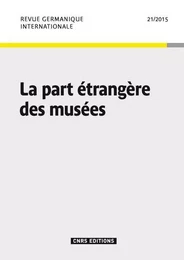 REVUE GERMANIQUE INTERNATIONALE

21/2015

La part étrangère des musées

CNRS EDITIONS